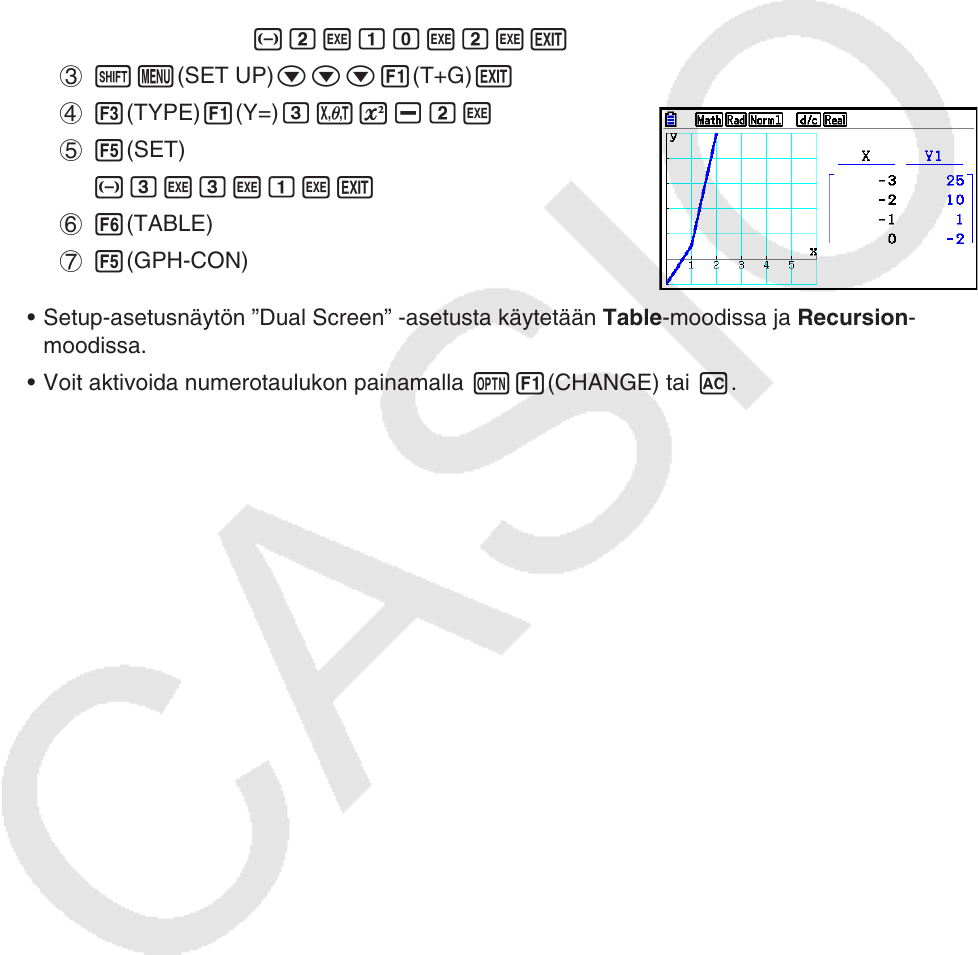 (−) 2 EXE 1 0 EXE 2 EXE EXIT

③ SHIFT MENU (SET UP) ▼ ▼ ▼ F1 (T+G) EXIT

④ F3 (TYPE) F1 (Y=) 3 X,θ,T $x^2$ − 2 EXE

⑤ F5 (SET)

(−) 3 EXE 3 EXE 1 EXE EXIT

⑥ F6 (TABLE)

⑦ F5 (GPH-CON)

Math Rad Norm1 d/c Real

y

x

1 2 3 4 5

| X | Y1 |
|---|---|
| -3 | 25 |
| -2 | 10 |
| -1 | 1 |
| 0 | -2 |

• Setup-asetusnäytön ”Dual Screen” -asetusta käytetään **Table**-moodissa ja **Recursion**-moodissa.

• Voit aktivoida numerotaulukon painamalla OPTN F1 (CHANGE) tai AC.

CASIO